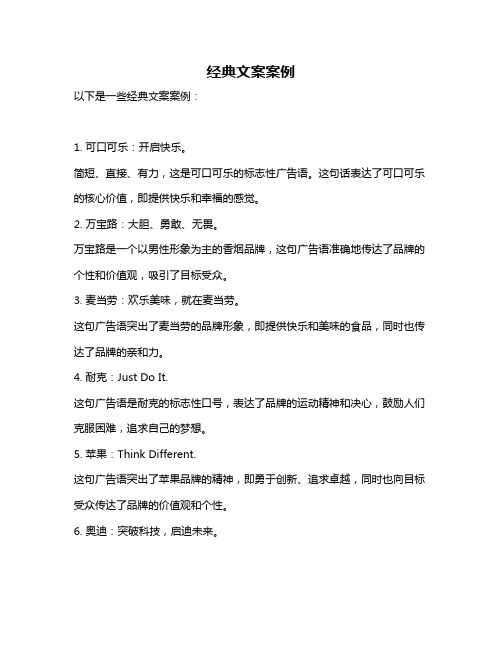 经典文案案例

以下是一些经典文案案例：

1. 可口可乐：开启快乐。

简短、直接、有力，这是可口可乐的标志性广告语。这句话表达了可口可乐的核心价值，即提供快乐和幸福的感觉。

2. 万宝路：大胆、勇敢、无畏。

万宝路是一个以男性形象为主的香烟品牌，这句广告语准确地传达了品牌的个性和价值观，吸引了目标受众。

3. 麦当劳：欢乐美味，就在麦当劳。

这句广告语突出了麦当劳的品牌形象，即提供快乐和美味的食品，同时也传达了品牌的亲和力。

4. 耐克：Just Do It.

这句广告语是耐克的标志性口号，表达了品牌的运动精神和决心，鼓励人们克服困难，追求自己的梦想。

5. 苹果：Think Different.

这句广告语突出了苹果品牌的精神，即勇于创新、追求卓越，同时也向目标受众传达了品牌的价值观和个性。

6. 奥迪：突破科技，启迪未来。